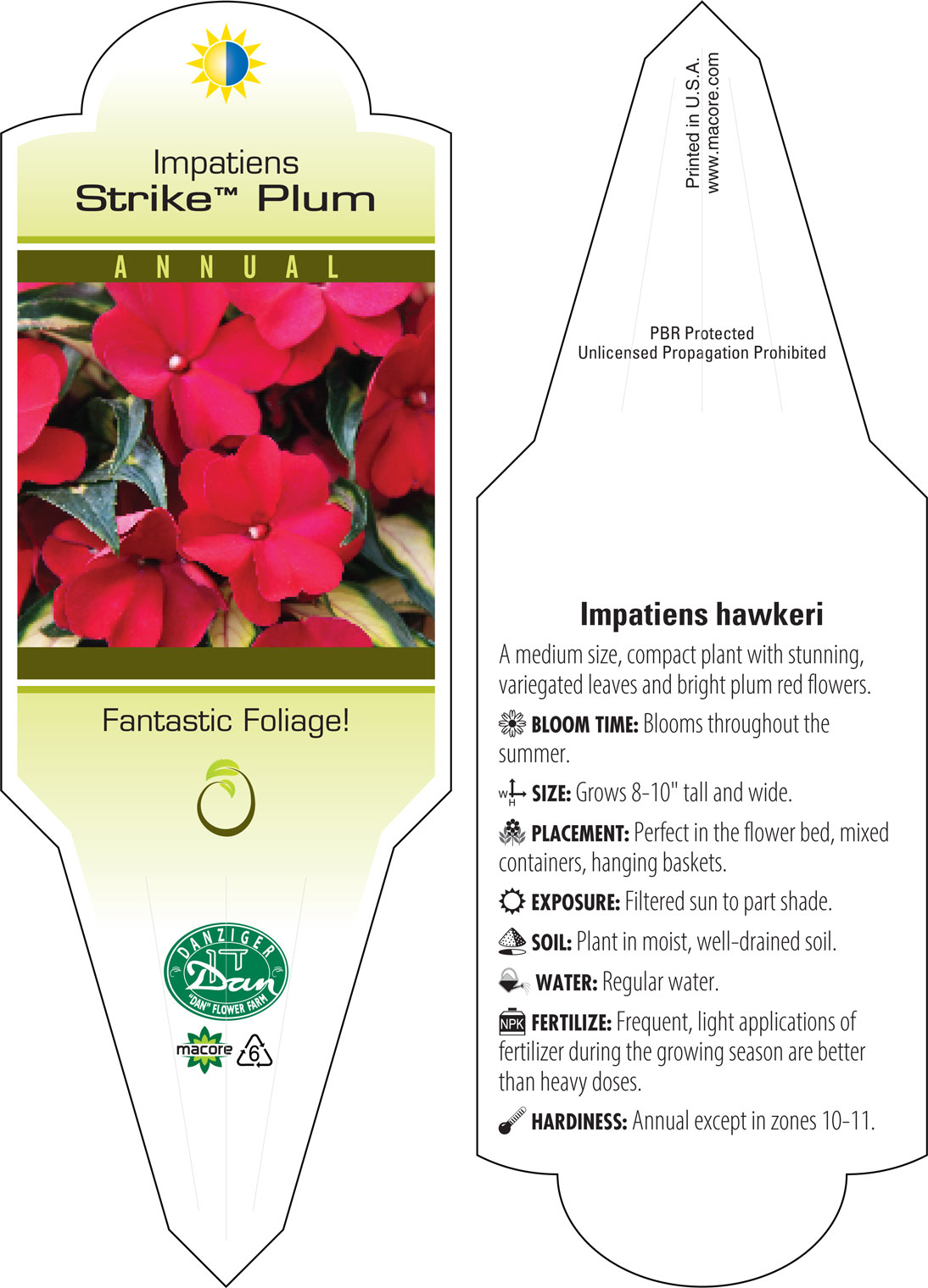 Impatiens
Strike™ Plum

ANNUAL

Fantastic Foliage!

DANZIGER
Dan
"DAN" FLOWER FARM

macore 6

Printed in U.S.A.
www.macore.com

PBR Protected
Unlicensed Propagation Prohibited

Impatiens hawkeri

A medium size, compact plant with stunning, variegated leaves and bright plum red flowers.

BLOOM TIME: Blooms throughout the summer.

W H SIZE: Grows 8-10" tall and wide.

PLACEMENT: Perfect in the flower bed, mixed containers, hanging baskets.

EXPOSURE: Filtered sun to part shade.

SOIL: Plant in moist, well-drained soil.

WATER: Regular water.

NPK FERTILIZE: Frequent, light applications of fertilizer during the growing season are better than heavy doses.

HARDINESS: Annual except in zones 10-11.